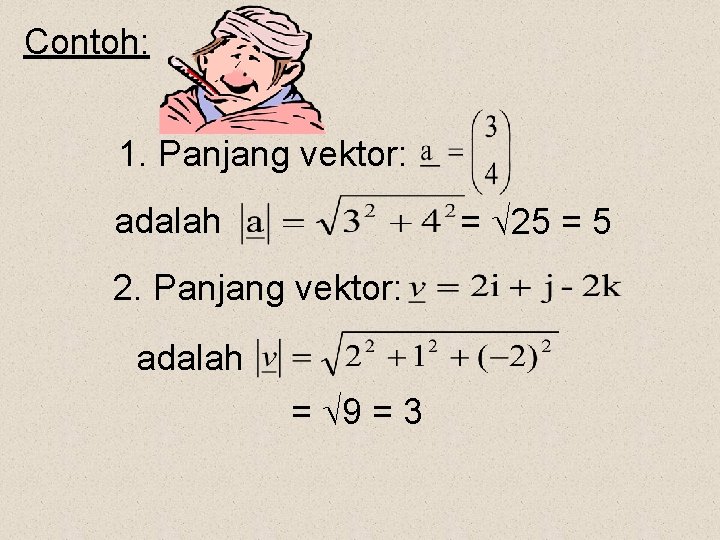 Contoh:

1. Panjang vektor: $\underline{a} = \begin{pmatrix} 3 \\ 4 \end{pmatrix}$

adalah $|\underline{\mathbf{a}}| = \sqrt{3^2 + 4^2} = \sqrt{25} = 5$

2. Panjang vektor: $\underline{v} = 2\mathbf{i} + \mathbf{j} - 2\mathbf{k}$

adalah $|\underline{v}| = \sqrt{2^2 + 1^2 + (-2)^2}$

$= \sqrt{9} = 3$